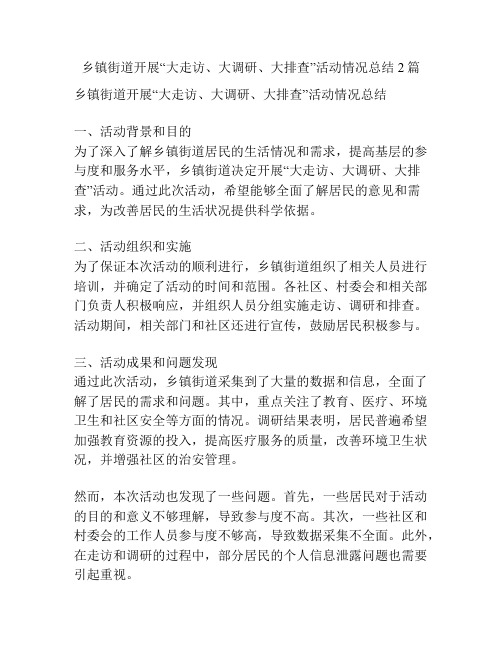 乡镇街道开展“大走访、大调研、大排查”活动情况总结 2 篇

乡镇街道开展“大走访、大调研、大排查”活动情况总结

一、活动背景和目的
为了深入了解乡镇街道居民的生活情况和需求，提高基层的参与度和服务水平，乡镇街道决定开展“大走访、大调研、大排查”活动。通过此次活动，希望能够全面了解居民的意见和需求，为改善居民的生活状况提供科学依据。

二、活动组织和实施
为了保证本次活动的顺利进行，乡镇街道组织了相关人员进行培训，并确定了活动的时间和范围。各社区、村委会和相关部门负责人积极响应，并组织人员分组实施走访、调研和排查。活动期间，相关部门和社区还进行宣传，鼓励居民积极参与。

三、活动成果和问题发现
通过此次活动，乡镇街道采集到了大量的数据和信息，全面了解了居民的需求和问题。其中，重点关注了教育、医疗、环境卫生和社区安全等方面的情况。调研结果表明，居民普遍希望加强教育资源的投入，提高医疗服务的质量，改善环境卫生状况，并增强社区的治安管理。

然而，本次活动也发现了一些问题。首先，一些居民对于活动的目的和意义不够理解，导致参与度不高。其次，一些社区和村委会的工作人员参与度不够高，导致数据采集不全面。此外，在走访和调研的过程中，部分居民的个人信息泄露问题也需要引起重视。